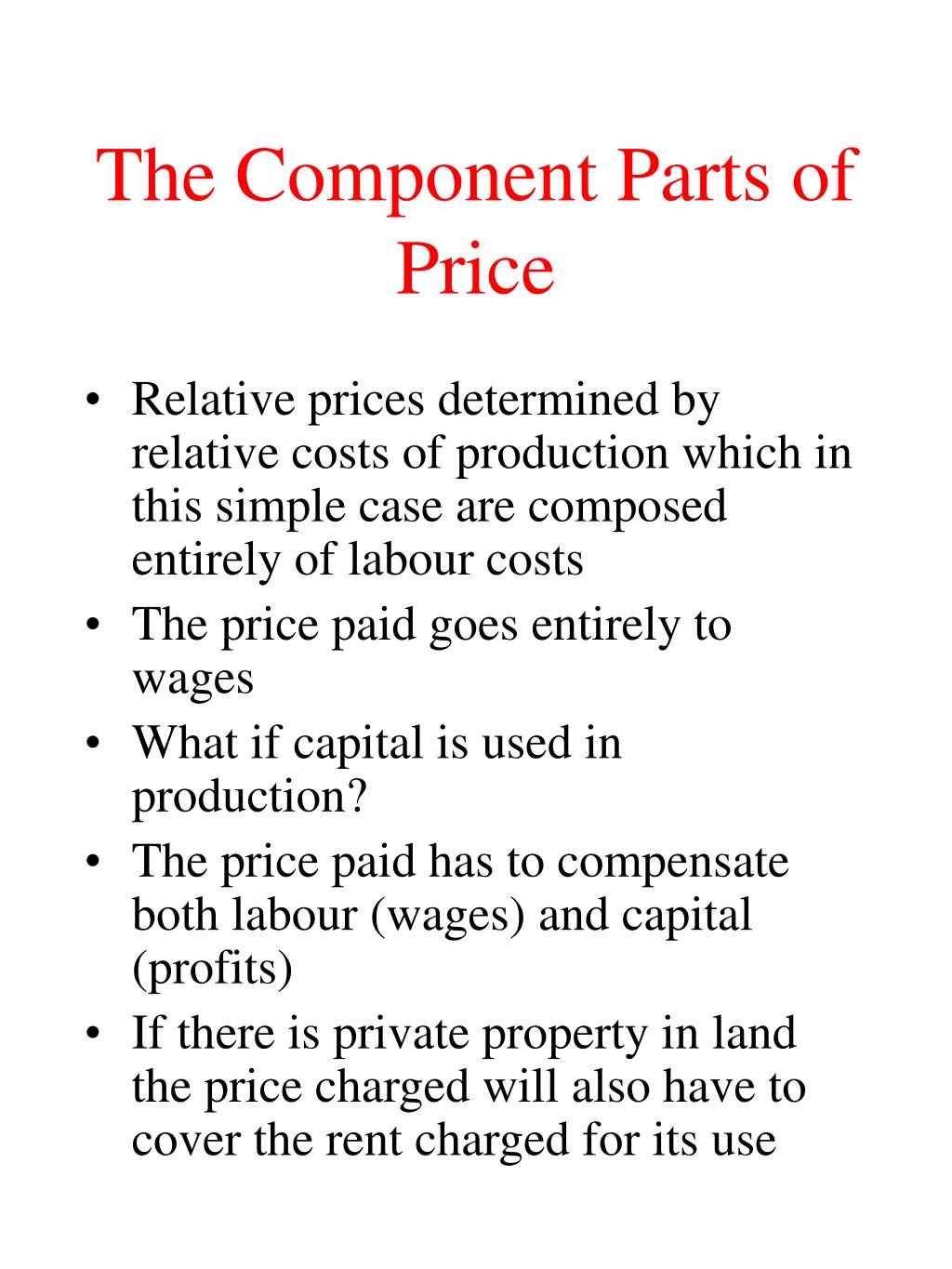 The Component Parts of Price

• Relative prices determined by relative costs of production which in this simple case are composed entirely of labour costs
• The price paid goes entirely to wages
• What if capital is used in production?
• The price paid has to compensate both labour (wages) and capital (profits)
• If there is private property in land the price charged will also have to cover the rent charged for its use